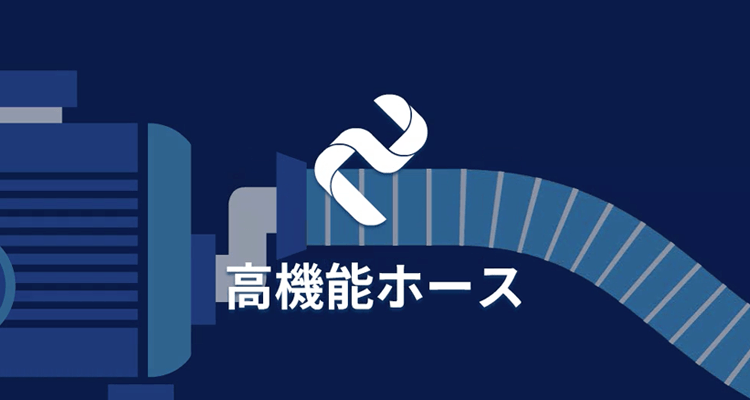 高機能ホース